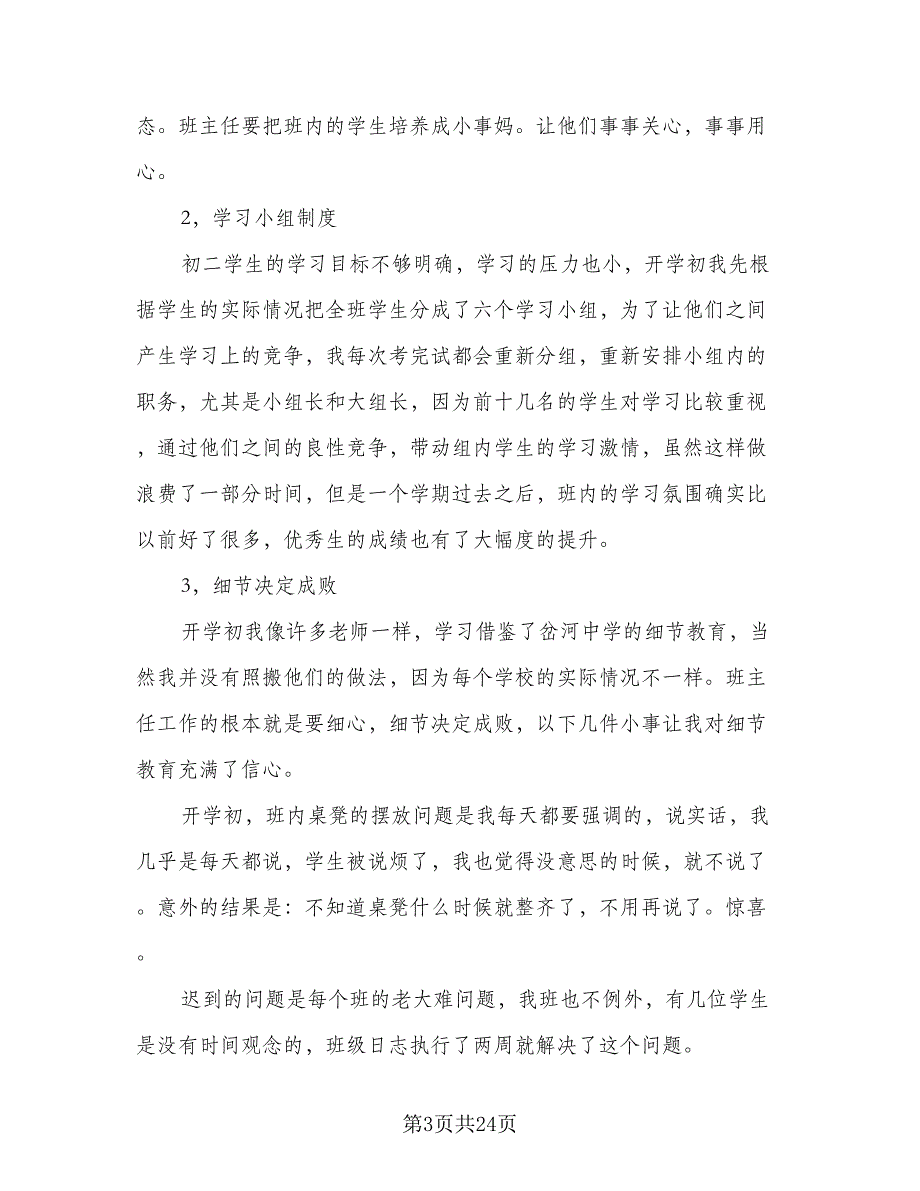 态。班主任要把班内的学生培养成小事妈。让他们事事关心，事事用心。

2，学习小组制度

初二学生的学习目标不够明确，学习的压力也小，开学初我先根据学生的实际情况把全班学生分成了六个学习小组，为了让他们之间产生学习上的竞争，我每次考完试都会重新分组，重新安排小组内的职务，尤其是小组长和大组长，因为前十几名的学生对学习比较重视，通过他们之间的良性竞争，带动组内学生的学习激情，虽然这样做浪费了一部分时间，但是一个学期过去之后，班内的学习氛围确实比以前好了很多，优秀生的成绩也有了大幅度的提升。

3，细节决定成败

开学初我像许多老师一样，学习借鉴了岔河中学的细节教育，当然我并没有照搬他们的做法，因为每个学校的实际情况不一样。班主任工作的根本就是要细心，细节决定成败，以下几件小事让我对细节教育充满了信心。

开学初，班内桌凳的摆放问题是我每天都要强调的，说实话，我几乎是每天都说，学生被说烦了，我也觉得没意思的时候，就不说了。意外的结果是：不知道桌凳什么时候就整齐了，不用再说了。惊喜。

迟到的问题是每个班的老大难问题，我班也不例外，有几位学生是没有时间观念的，班级日志执行了两周就解决了这个问题。

第3页共24页